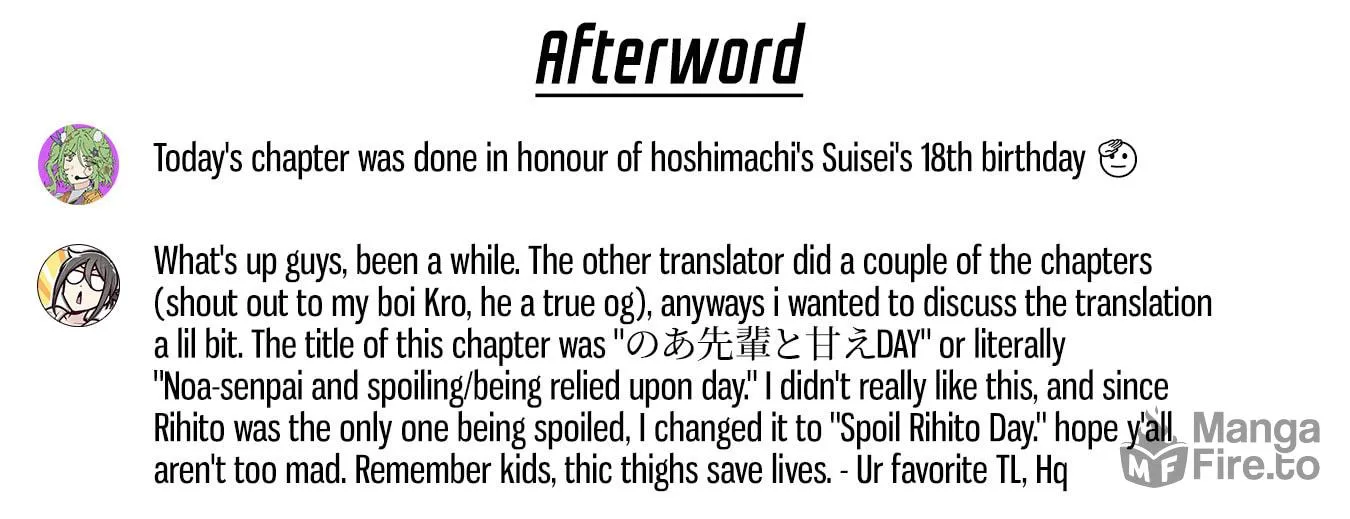 Afterword

Today's chapter was done in honour of hoshimachi's Suisei's 18th birthday 🫡

What's up guys, been a while. The other translator did a couple of the chapters (shout out to my boi Kro, he a true og), anyways i wanted to discuss the translation a lil bit. The title of this chapter was "のあ先輩と甘えDAY" or literally "Noa-senpai and spoiling/being relied upon day." I didn't really like this, and since Rihito was the only one being spoiled, I changed it to "Spoil Rihito Day." hope y'all aren't too mad. Remember kids, thic thighs save lives. - Ur favorite TL, Hq

MF Manga Fire.to